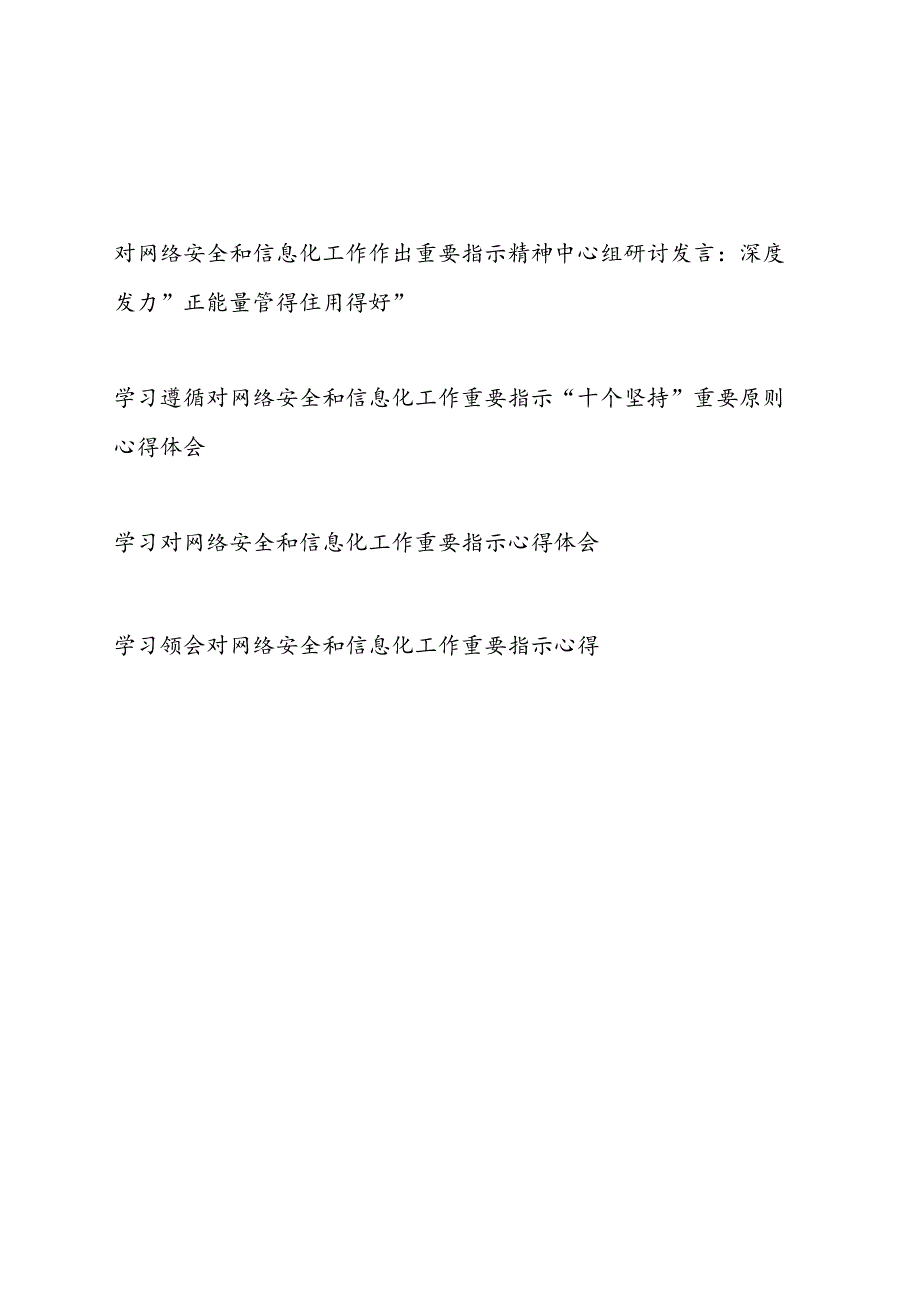 对网络安全和信息化工作作出重要指示精神中心组研讨发言：深度发力”正能量管得住用得好”

学习遵循对网络安全和信息化工作重要指示“十个坚持”重要原则心得体会

学习对网络安全和信息化工作重要指示心得体会

学习领会对网络安全和信息化工作重要指示心得